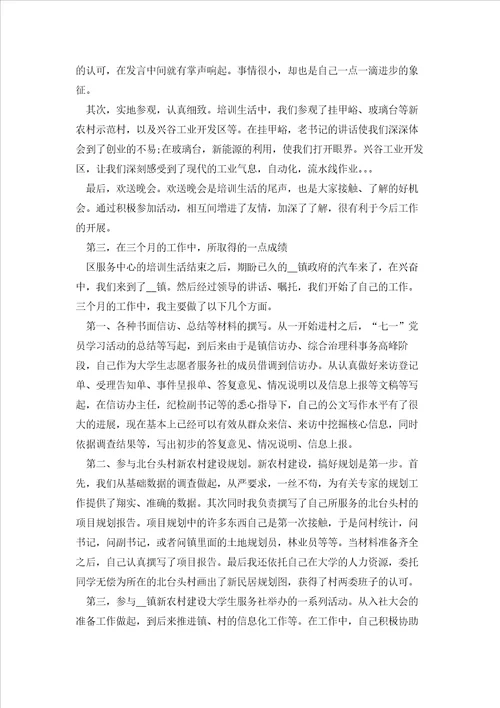 的认可，在发言中间就有掌声响起。事情很小，却也是自己一点一滴进步的象征。

其次，实地参观，认真细致。培训生活中，我们参观了挂甲峪、玻璃台等新农村示范村，以及兴谷工业开发区等。在挂甲峪，老书记的讲话使我们深深体会到了创业的不易;在玻璃台，新能源的利用，使我们打开眼界。兴谷工业开发区，让我们深刻感受到了现代的工业气息，自动化，流水线作业。。。

最后，欢送晚会。欢送晚会是培训生活的尾声，也是大家接触、了解的好机会。通过积极参加活动，相互间增进了友情，加深了了解，很有利于今后工作的开展。

第三，在三个月的工作中，所取得的一点成绩

区服务中心的培训生活结束之后，期盼已久的__镇政府的汽车来了，在兴奋中，我们来到了__镇。然后经过领导的讲话、嘱托，我们开始了自己的工作。三个月的工作中，我主要做了以下几个方面。

第一、各种书面信访、总结等材料的撰写。从一开始进村之后，“七一”党员学习活动的总结等写起，到后来由于是镇信访办、综合治理科事务高峰阶段，自己作为大学生志愿者服务社的成员借调到信访办。从认真做好来访登记单、受理告知单、事件呈报单、答复意见、情况说明以及信息上报等文稿等写起，在信访办主任，纪检副书记等的悉心指导下，自己的公文写作水平有了很大的进展，现在基本上已经可以有效从群众来信、来访中挖掘核心信息，同时依据调查结果等，写出初步的答复意见、情况说明、信息上报。

第二、参与北台头村新农村建设规划。新农村建设，搞好规划是第一步。首先，我们从基础数据的调查做起，从严要求，一丝不苟，为有关专家的规划工作提供了翔实、准确的数据。其次同时我负责撰写了自己所服务的北台头村的项目规划报告。项目规划中的许多东西自己是第一次接触，于是问村统计，问书记，问副书记，或者问镇里面的土地规划员，林业员等等。当材料准备齐全之后，自己认真撰写了项目报告。最后我还依托自己在大学的人力资源，委托同学无偿为所在的北台头村画出了新民居规划图，获得了村两委班子的认可。

第三，参与__镇新农村建设大学生服务社举办的一系列活动。从入社大会的准备工作做起，到后来推进镇、村的信息化工作等。在工作中，自己积极协助